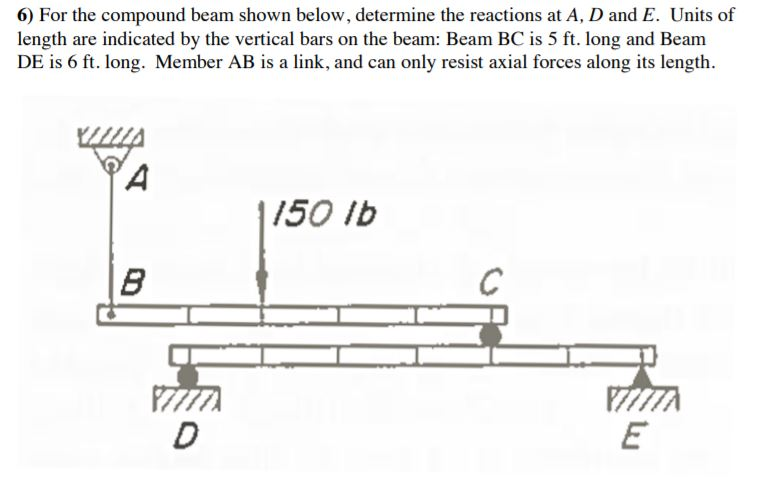 6) For the compound beam shown below, determine the reactions at A, D and E. Units of length are indicated by the vertical bars on the beam: Beam BC is 5 ft. long and Beam DE is 6 ft. long. Member AB is a link, and can only resist axial forces along its length.

A

150 lb

B

C

D

E